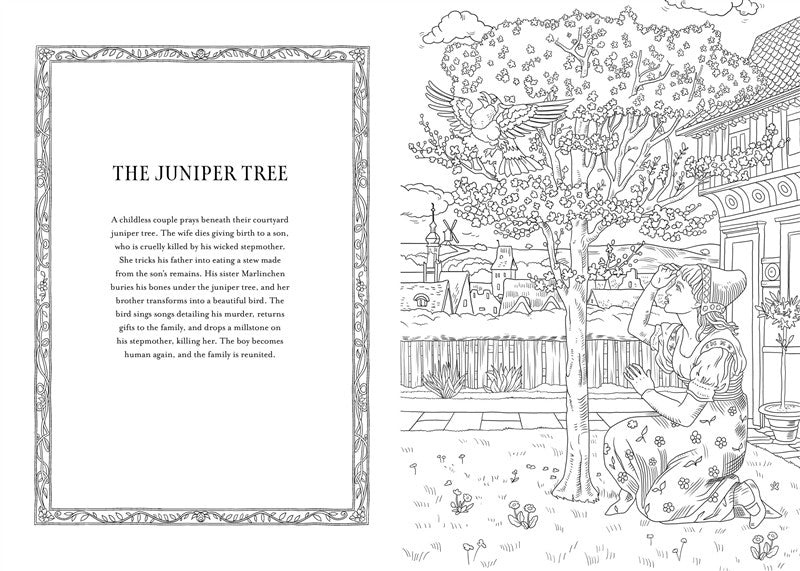 THE JUNIPER TREE

A childless couple prays beneath their courtyard juniper tree. The wife dies giving birth to a son, who is cruelly killed by his wicked stepmother. She tricks his father into eating a stew made from the son's remains. His sister Marlinchen buries his bones under the juniper tree, and her brother transforms into a beautiful bird. The bird sings songs detailing his murder, returns gifts to the family, and drops a millstone on his stepmother, killing her. The boy becomes human again, and the family is reunited.